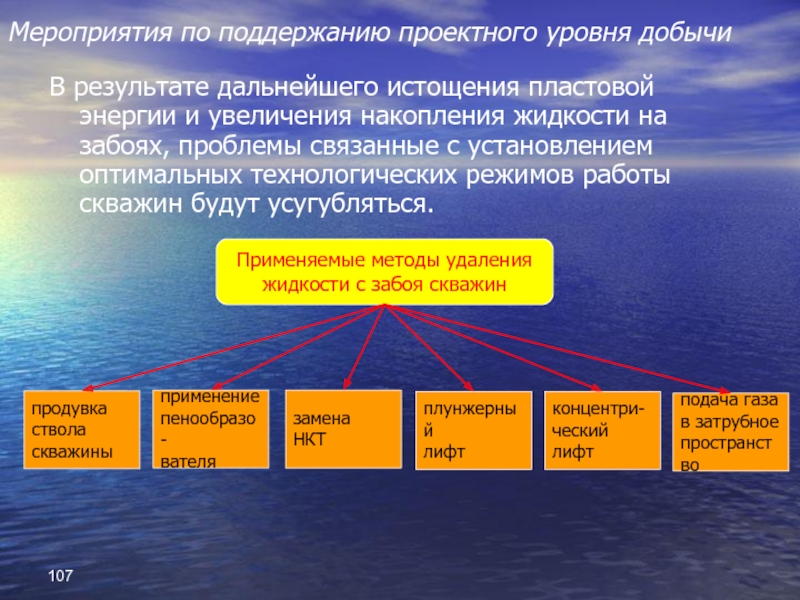 Мероприятия по поддержанию проектного уровня добычи

В результате дальнейшего истощения пластовой энергии и увеличения накопления жидкости на забоях, проблемы связанные с установлением оптимальных технологических режимов работы скважин будут усугубляться.

Применяемые методы удаления жидкости с забоя скважин

продувка ствола скважины

применение пенообразо-вателя

замена НКТ

плунжерный лифт

концентри-ческий лифт

подача газа в затрубное пространство

107